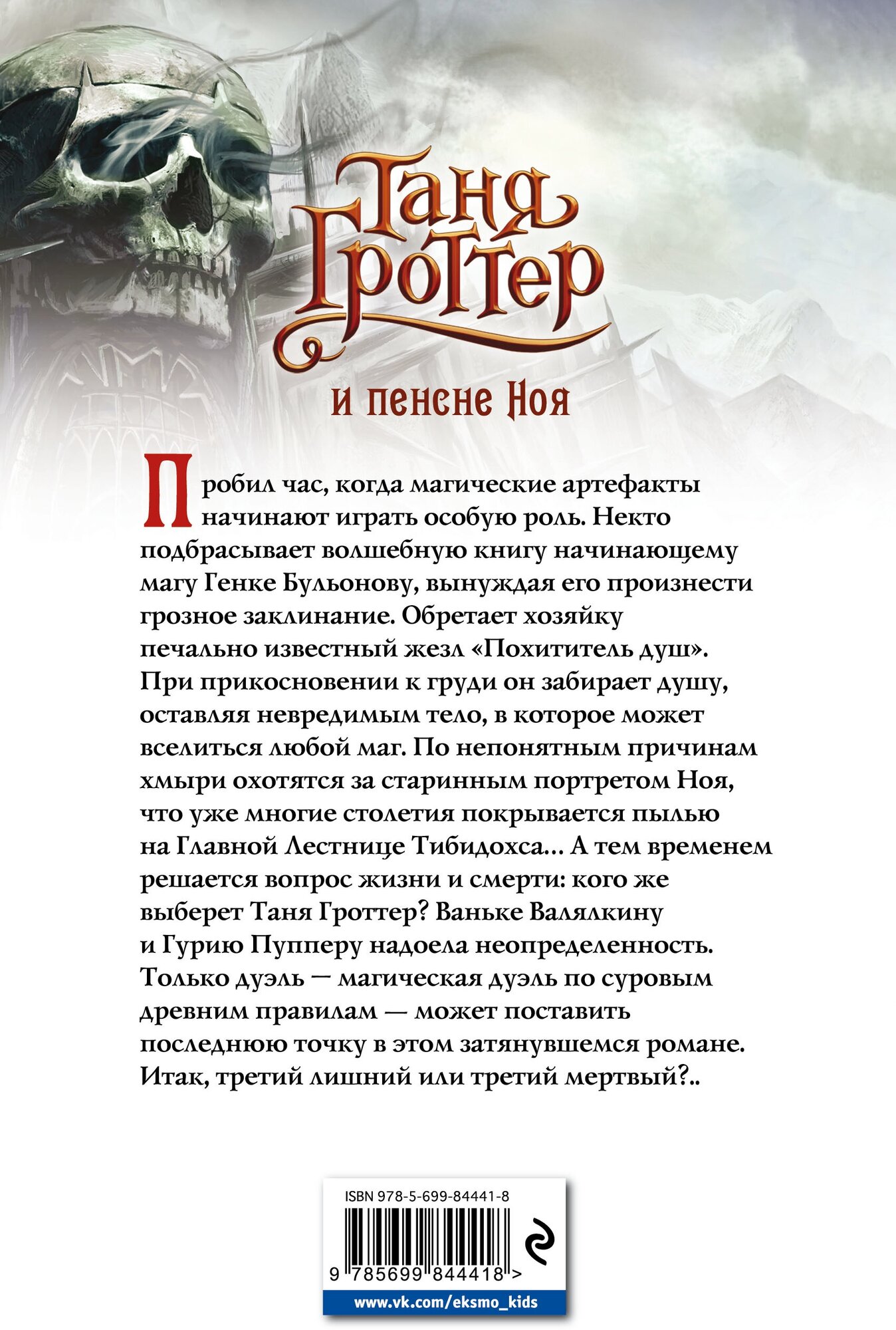 Таня Гроттер

и пенсне Ноя

Пробил час, когда магические артефакты начинают играть особую роль. Некто подбрасывает волшебную книгу начинающему магу Генке Бульонову, вынуждая его произнести грозное заклинание. Обретает хозяйку печально известный жезл «Похититель душ». При прикосновении к груди он забирает душу, оставляя невредимым тело, в которое может вселиться любой маг. По непонятным причинам хмыри охотятся за старинным портретом Ноя, что уже многие столетия покрывается пылью на Главной Лестнице Тибидохса... А тем временем решается вопрос жизни и смерти: кого же выберет Таня Гроттер? Ваньке Валялкину и Гурию Пупперу надоела неопределенность. Только дуэль — магическая дуэль по суровым древним правилам — может поставить последнюю точку в этом затянувшемся романе. Итак, третий лишний или третий мертвый?..

ISBN 978-5-699-84441-8

9 785699 844418 >

www.vk.com/eksmo_kids